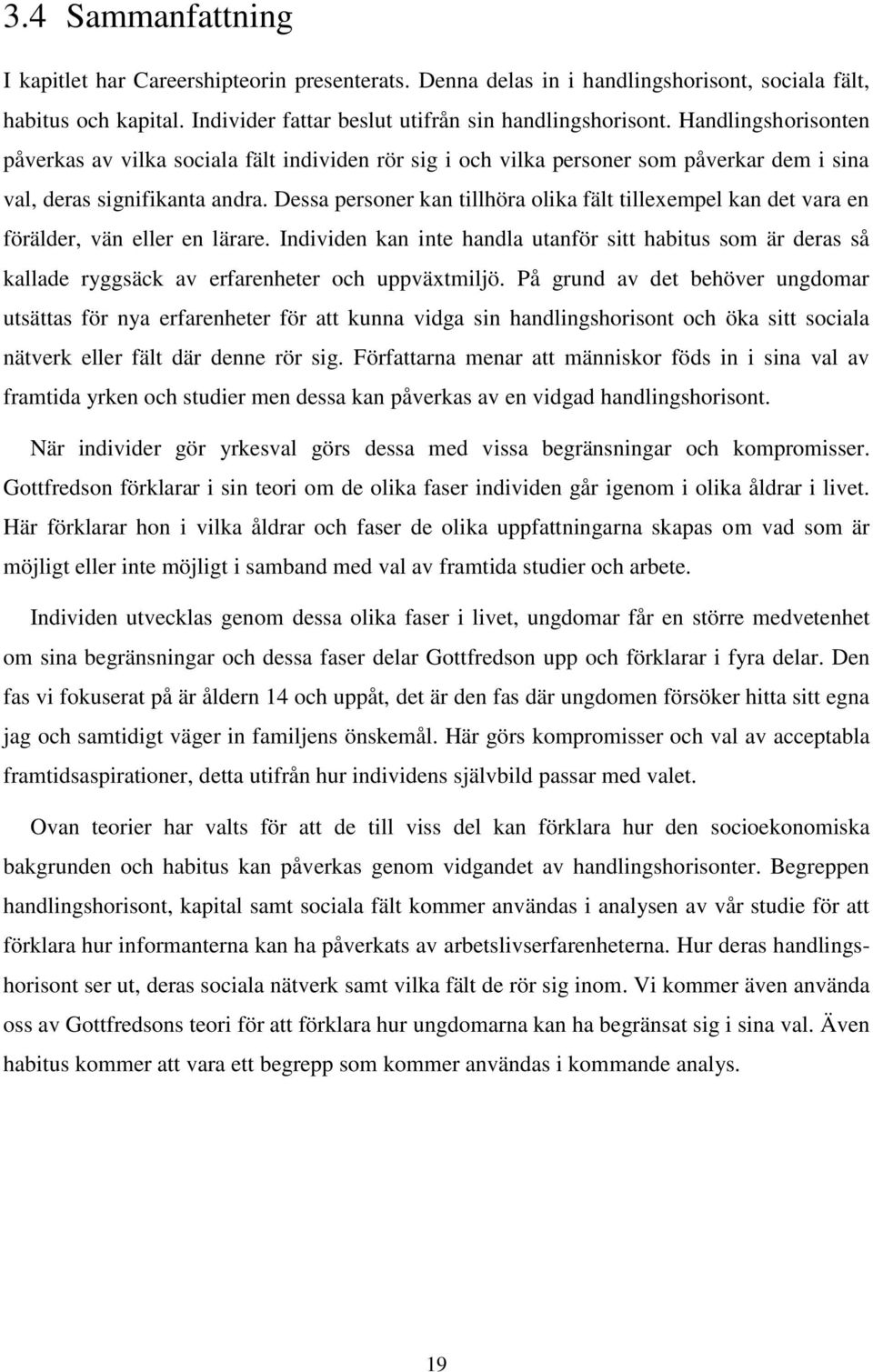 3.4 Sammanfattning

I kapitlet har Careershipteorin presenterats. Denna delas in i handlingshorisont, sociala fält, habitus och kapital. Individer fattar beslut utifrån sin handlingshorisont. Handlingshorisonten påverkas av vilka sociala fält individen rör sig i och vilka personer som påverkar dem i sina val, deras signifikanta andra. Dessa personer kan tillhöra olika fält tillexempel kan det vara en förälder, vän eller en lärare. Individen kan inte handla utanför sitt habitus som är deras så kallade ryggsäck av erfarenheter och uppväxtmiljö. På grund av det behöver ungdomar utsättas för nya erfarenheter för att kunna vidga sin handlingshorisont och öka sitt sociala nätverk eller fält där denne rör sig. Författarna menar att människor föds in i sina val av framtida yrken och studier men dessa kan påverkas av en vidgad handlingshorisont.

När individer gör yrkesval görs dessa med vissa begränsningar och kompromisser. Gottfredson förklarar i sin teori om de olika faser individen går igenom i olika åldrar i livet. Här förklarar hon i vilka åldrar och faser de olika uppfattningarna skapas om vad som är möjligt eller inte möjligt i samband med val av framtida studier och arbete.

Individen utvecklas genom dessa olika faser i livet, ungdomar får en större medvetenhet om sina begränsningar och dessa faser delar Gottfredson upp och förklarar i fyra delar. Den fas vi fokuserat på är åldern 14 och uppåt, det är den fas där ungdomen försöker hitta sitt egna jag och samtidigt väger in familjens önskemål. Här görs kompromisser och val av acceptabla framtidsaspirationer, detta utifrån hur individens självbild passar med valet.

Ovan teorier har valts för att de till viss del kan förklara hur den socioekonomiska bakgrunden och habitus kan påverkas genom vidgandet av handlingshorisonter. Begreppen handlingshorisont, kapital samt sociala fält kommer användas i analysen av vår studie för att förklara hur informanterna kan ha påverkats av arbetslivserfarenheterna. Hur deras handlingshorisont ser ut, deras sociala nätverk samt vilka fält de rör sig inom. Vi kommer även använda oss av Gottfredsons teori för att förklara hur ungdomarna kan ha begränsat sig i sina val. Även habitus kommer att vara ett begrepp som kommer användas i kommande analys.

19